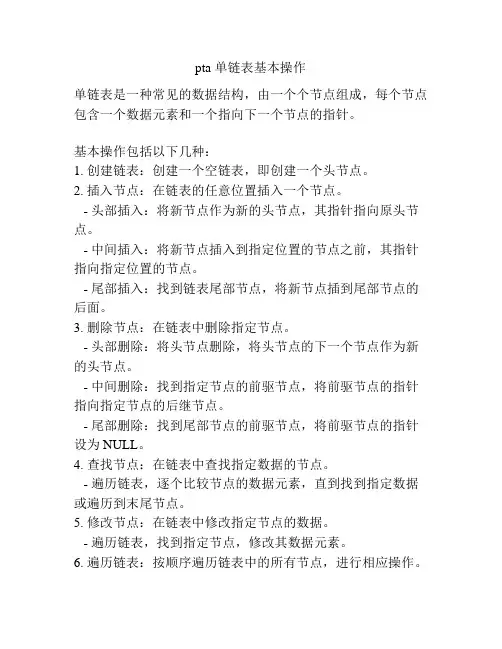 pta 单链表基本操作

单链表是一种常见的数据结构，由一个个节点组成，每个节点包含一个数据元素和一个指向下一个节点的指针。

基本操作包括以下几种：
1. 创建链表：创建一个空链表，即创建一个头节点。
2. 插入节点：在链表的任意位置插入一个节点。
- 头部插入：将新节点作为新的头节点，其指针指向原头节点。
- 中间插入：将新节点插入到指定位置的节点之前，其指针指向指定位置的节点。
- 尾部插入：找到链表尾部节点，将新节点插到尾部节点的后面。
3. 删除节点：在链表中删除指定节点。
- 头部删除：将头节点删除，将头节点的下一个节点作为新的头节点。
- 中间删除：找到指定节点的前驱节点，将前驱节点的指针指向指定节点的后继节点。
- 尾部删除：找到尾部节点的前驱节点，将前驱节点的指针设为 NULL。
4. 查找节点：在链表中查找指定数据的节点。
- 遍历链表，逐个比较节点的数据元素，直到找到指定数据或遍历到末尾节点。
5. 修改节点：在链表中修改指定节点的数据。
- 遍历链表，找到指定节点，修改其数据元素。
6. 遍历链表：按顺序遍历链表中的所有节点，进行相应操作。